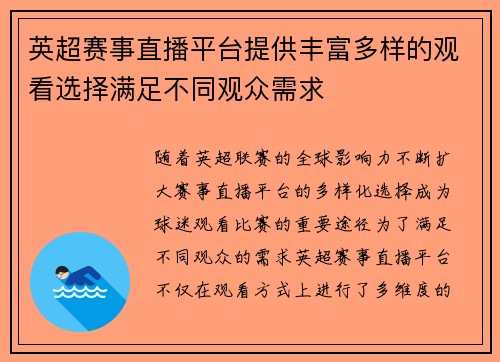 英超赛事直播平台提供丰富多样的观看选择满足不同观众需求

随着英超联赛的全球影响力不断扩大赛事直播平台的多样化选择成为球迷观看比赛的重要途径为了满足不同观众的需求英超赛事直播平台不仅在观看方式上进行了多维度的